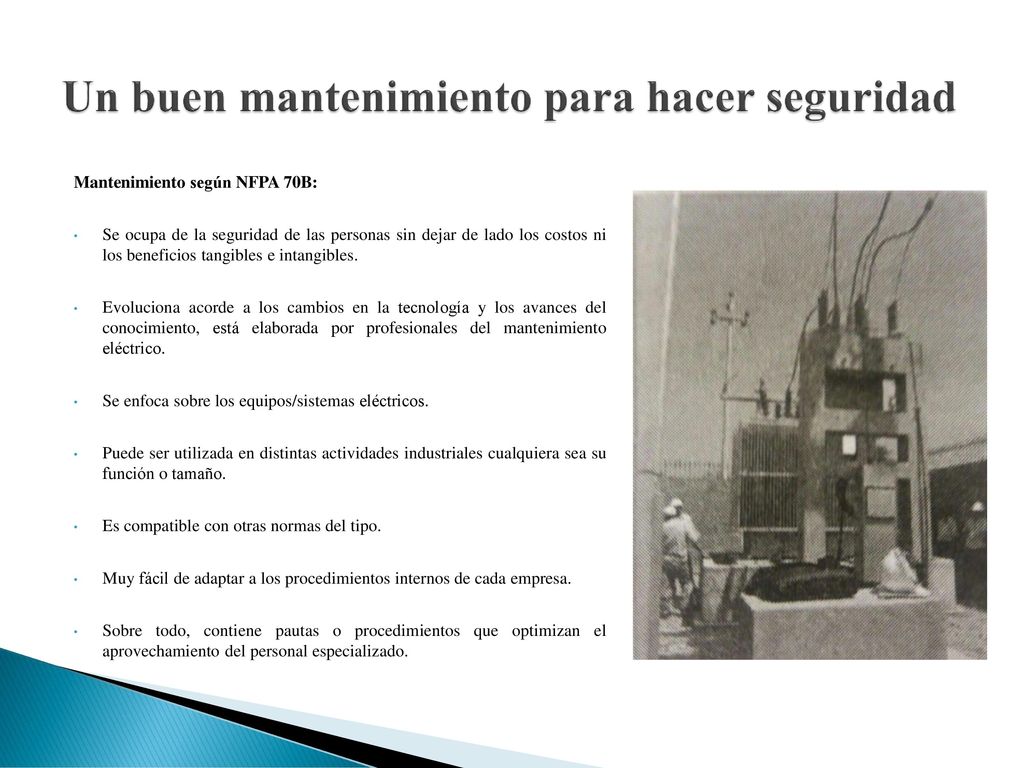 Un buen mantenimiento para hacer seguridad

Mantenimiento según NFPA 70B:

• Se ocupa de la seguridad de las personas sin dejar de lado los costos ni los beneficios tangibles e intangibles.

• Evoluciona acorde a los cambios en la tecnología y los avances del conocimiento, está elaborada por profesionales del mantenimiento eléctrico.

• Se enfoca sobre los equipos/sistemas eléctricos.

• Puede ser utilizada en distintas actividades industriales cualquiera sea su función o tamaño.

• Es compatible con otras normas del tipo.

• Muy fácil de adaptar a los procedimientos internos de cada empresa.

• Sobre todo, contiene pautas o procedimientos que optimizan el aprovechamiento del personal especializado.